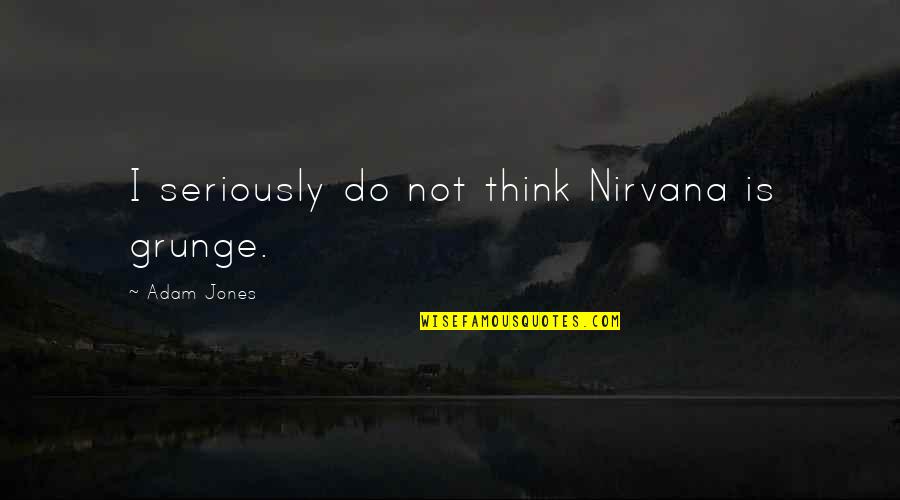 I seriously do not think Nirvana is grunge.

~ Adam Jones

WISEFAMOUSQUOTES.COM